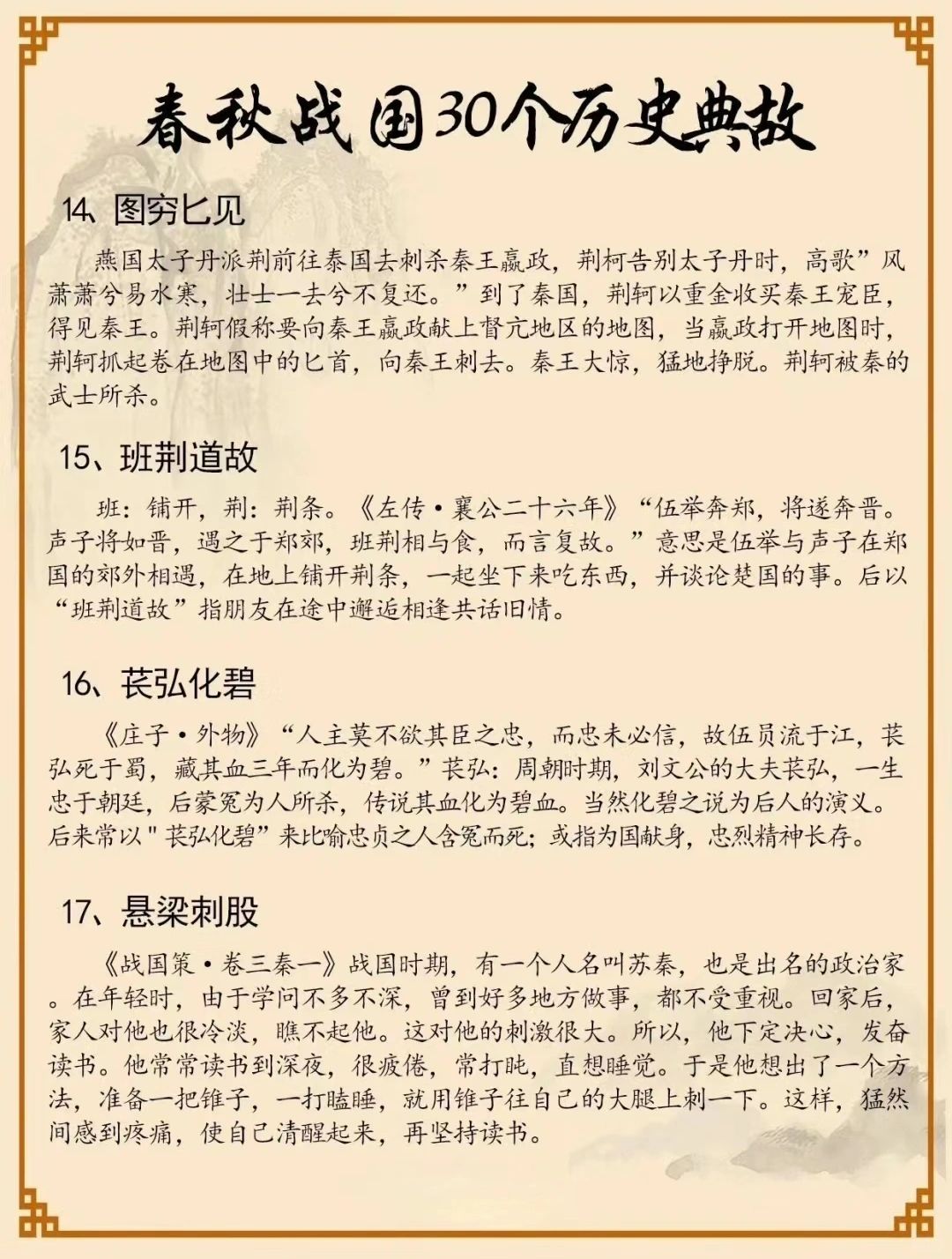 春秋战国30个历史典故

14、图穷匕见

燕国太子丹派荆前往泰国去刺杀秦王嬴政，荆柯告别太子丹时，高歌”风萧萧兮易水寒，壮士一去兮不复还。”到了秦国，荆轲以重金收买秦王宠臣，得见秦王。荆轲假称要向秦王嬴政献上督亢地区的地图，当嬴政打开地图时，荆轲抓起卷在地图中的匕首，向秦王刺去。秦王大惊，猛地挣脱。荆轲被秦的武士所杀。

15、班荆道故

班：铺开，荆：荆条。《左传·襄公二十六年》“伍举奔郑，将遂奔晋。声子将如晋，遇之于郑郊，班荆相与食，而言复故。”意思是伍举与声子在郑国的郊外相遇，在地上铺开荆条，一起坐下来吃东西，并谈论楚国的事。后以“班荆道故”指朋友在途中邂逅相逢共话旧情。

16、苌弘化碧

《庄子·外物》“人主莫不欲其臣之忠，而忠未必信，故伍员流于江，苌弘死于蜀，藏其血三年而化为碧。”苌弘：周朝时期，刘文公的大夫苌弘，一生忠于朝廷，后蒙冤为人所杀，传说其血化为碧血。当然化碧之说为后人的演义。后来常以"苌弘化碧”来比喻忠贞之人含冤而死；或指为国献身，忠烈精神长存。

17、悬梁刺股

《战国策·卷三秦一》战国时期，有一个人名叫苏秦，也是出名的政治家。在年轻时，由于学问不多不深，曾到好多地方做事，都不受重视。回家后，家人对他也很冷淡，瞧不起他。这对他的刺激很大。所以，他下定决心，发奋读书。他常常读书到深夜，很疲倦，常打盹，直想睡觉。于是他想出了一个方法，准备一把锥子，一打瞌睡，就用锥子往自己的大腿上刺一下。这样，猛然间感到疼痛，使自己清醒起来，再坚持读书。